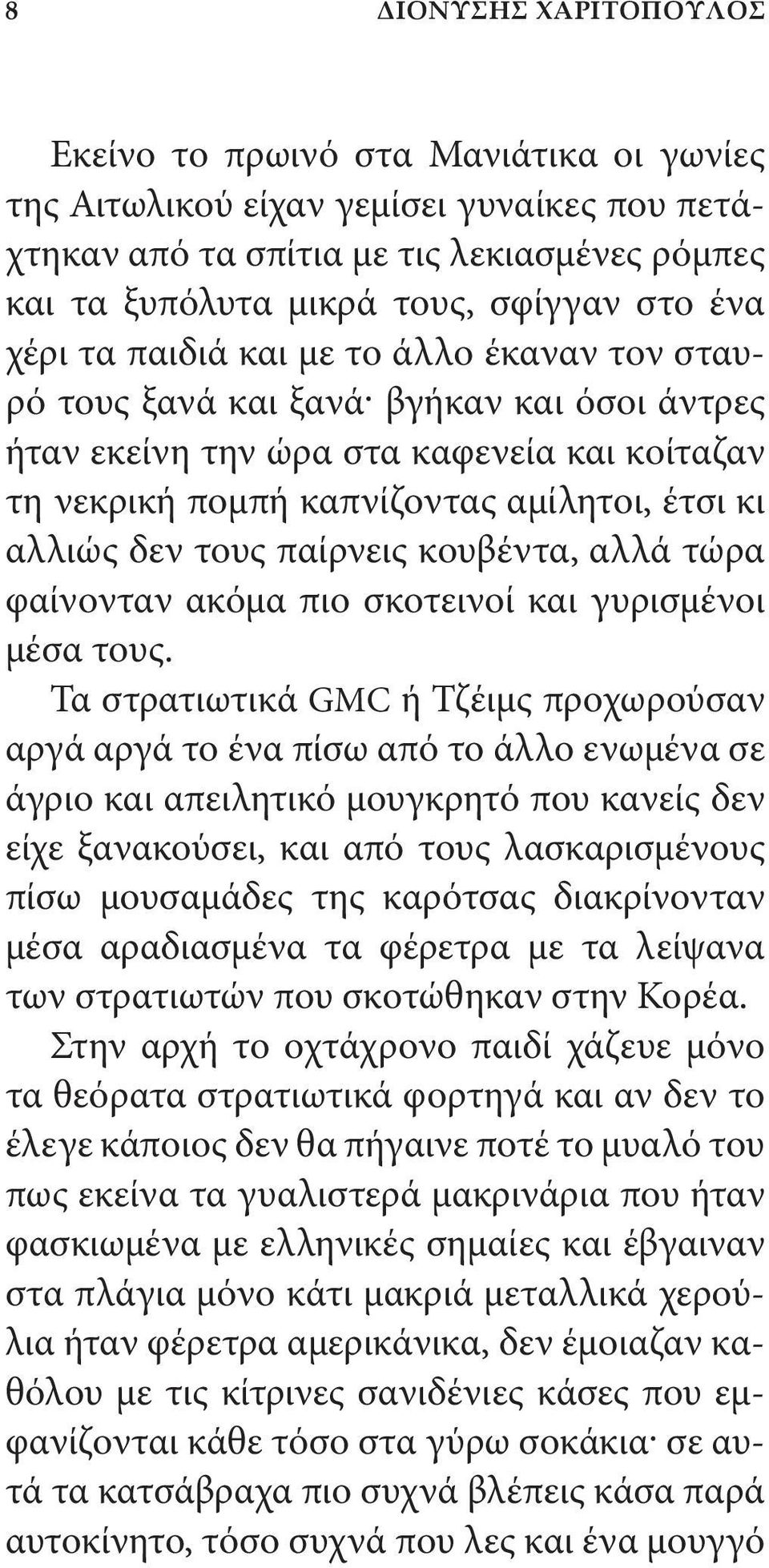 8 ΔΙΟΝΥΣΗΣ ΧΑΡΙΤΟΠΟΥΛΟΣ

Εκείνο το πρωινό στα Μανιάτικα οι γωνίες της Αιτωλικού είχαν γεμίσει γυναίκες που πετάχτηκαν από τα σπίτια με τις λεκιασμένες ρόμπες και τα ξυπόλυτα μικρά τους, σφίγγαν στο ένα χέρι τα παιδιά και με το άλλο έκαναν τον σταυρό τους ξανά και ξανά· βγήκαν και όσοι άντρες ήταν εκείνη την ώρα στα καφενεία και κοίταζαν τη νεκρική πομπή καπνίζοντας αμίλητοι, έτσι κι αλλιώς δεν τους παίρνεις κουβέντα, αλλά τώρα φαίνονταν ακόμα πιο σκοτεινοί και γυρισμένοι μέσα τους.

Τα στρατιωτικά GMC ή Τζέιμς προχωρούσαν αργά αργά το ένα πίσω από το άλλο ενωμένα σε άγριο και απειλητικό μουγκρητό που κανείς δεν είχε ξανακούσει, και από τους λασκαρισμένους πίσω μουσαμάδες της καρότσας διακρίνονταν μέσα αραδιασμένα τα φέρετρα με τα λείψανα των στρατιωτών που σκοτώθηκαν στην Κορέα.

Στην αρχή το οχτάχρονο παιδί χάζευε μόνο τα θεόρατα στρατιωτικά φορτηγά και αν δεν το έλεγε κάποιος δεν θα πήγαινε ποτέ το μυαλό του πως εκείνα τα γυαλιστερά μακρινάρια που ήταν φασκιωμένα με ελληνικές σημαίες και έβγαιναν στα πλάγια μόνο κάτι μακριά μεταλλικά χερούλια ήταν φέρετρα αμερικάνικα, δεν έμοιαζαν καθόλου με τις κίτρινες σανιδένιες κάσες που εμφανίζονται κάθε τόσο στα γύρω σοκάκια· σε αυτά τα κατσάβραχα πιο συχνά βλέπεις κάσα παρά αυτοκίνητο, τόσο συχνά που λες και ένα μουγγό